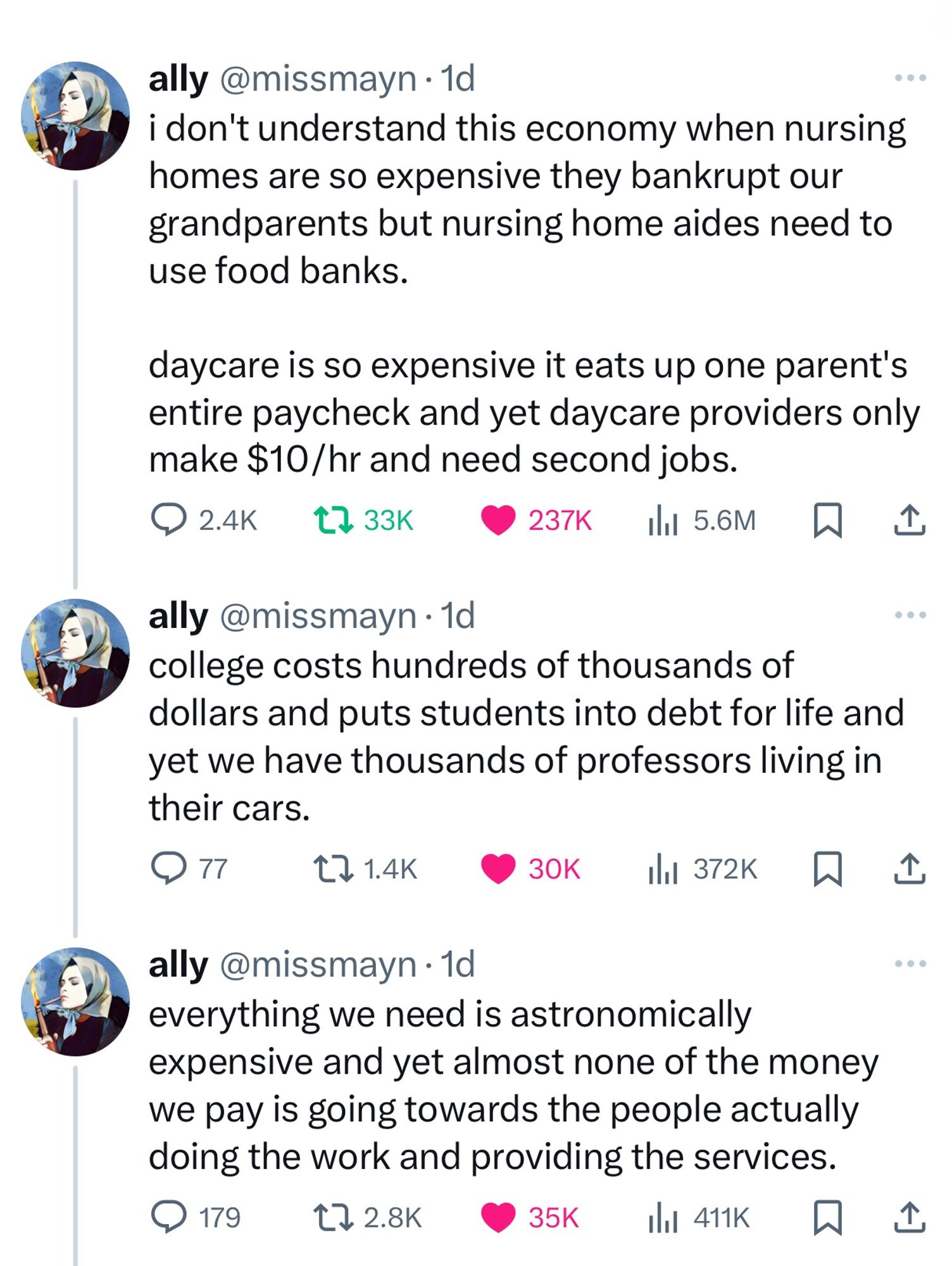 ally @missmayn · 1d
i don't understand this economy when nursing homes are so expensive they bankrupt our grandparents but nursing home aides need to use food banks.

daycare is so expensive it eats up one parent's entire paycheck and yet daycare providers only make $10/hr and need second jobs.

2.4K 33K 237K 5.6M

ally @missmayn · 1d
college costs hundreds of thousands of dollars and puts students into debt for life and yet we have thousands of professors living in their cars.

77 1.4K 30K 372K

ally @missmayn · 1d
everything we need is astronomically expensive and yet almost none of the money we pay is going towards the people actually doing the work and providing the services.

179 2.8K 35K 411K